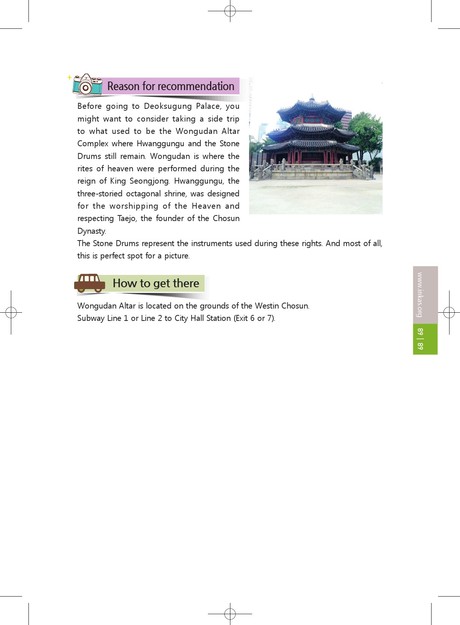 Reason for recommendation

Before going to Deoksugung Palace, you might want to consider taking a side trip to what used to be the Wongudan Altar Complex where Hwanggungu and the Stone Drums still remain. Wongudan is where the rites of heaven were performed during the reign of King Seongjong. Hwanggungu, the three-storied octagonal shrine, was designed for the worshipping of the Heaven and respecting Taejo, the founder of the Chosun Dynasty.

The Stone Drums represent the instruments used during these rights. And most of all, this is perfect spot for a picture.

How to get there

Wongudan Altar is located on the grounds of the Westin Chosun.
Subway Line 1 or Line 2 to City Hall Station (Exit 6 or 7).

www.inkas.org

89 | 89